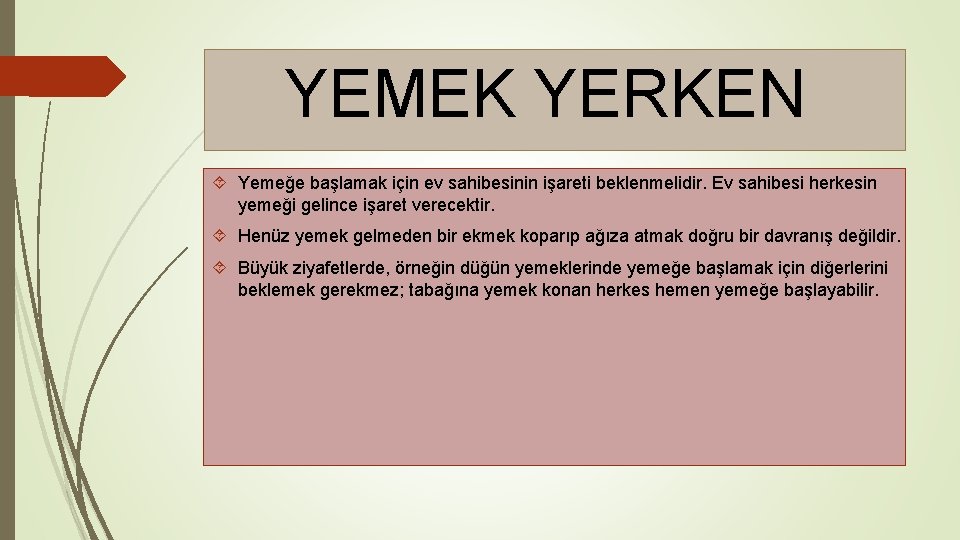 YEMEK YERKEN

Yemeğe başlamak için ev sahibesinin işareti beklenmelidir. Ev sahibesi herkesin yemeği gelince işaret verecektir.

Henüz yemek gelmeden bir ekmek koparıp ağıza atmak doğru bir davranış değildir.

Büyük ziyafetlerde, örneğin düğün yemeklerinde yemeğe başlamak için diğerlerini beklemek gerekmez; tabağına yemek konan herkes hemen yemeğe başlayabilir.